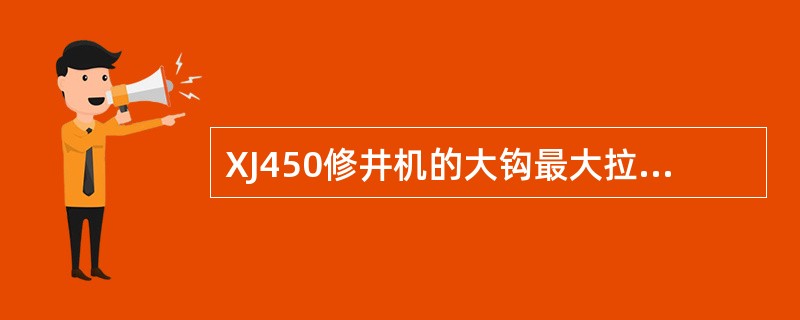 XJ450修井机的大钩最大拉...